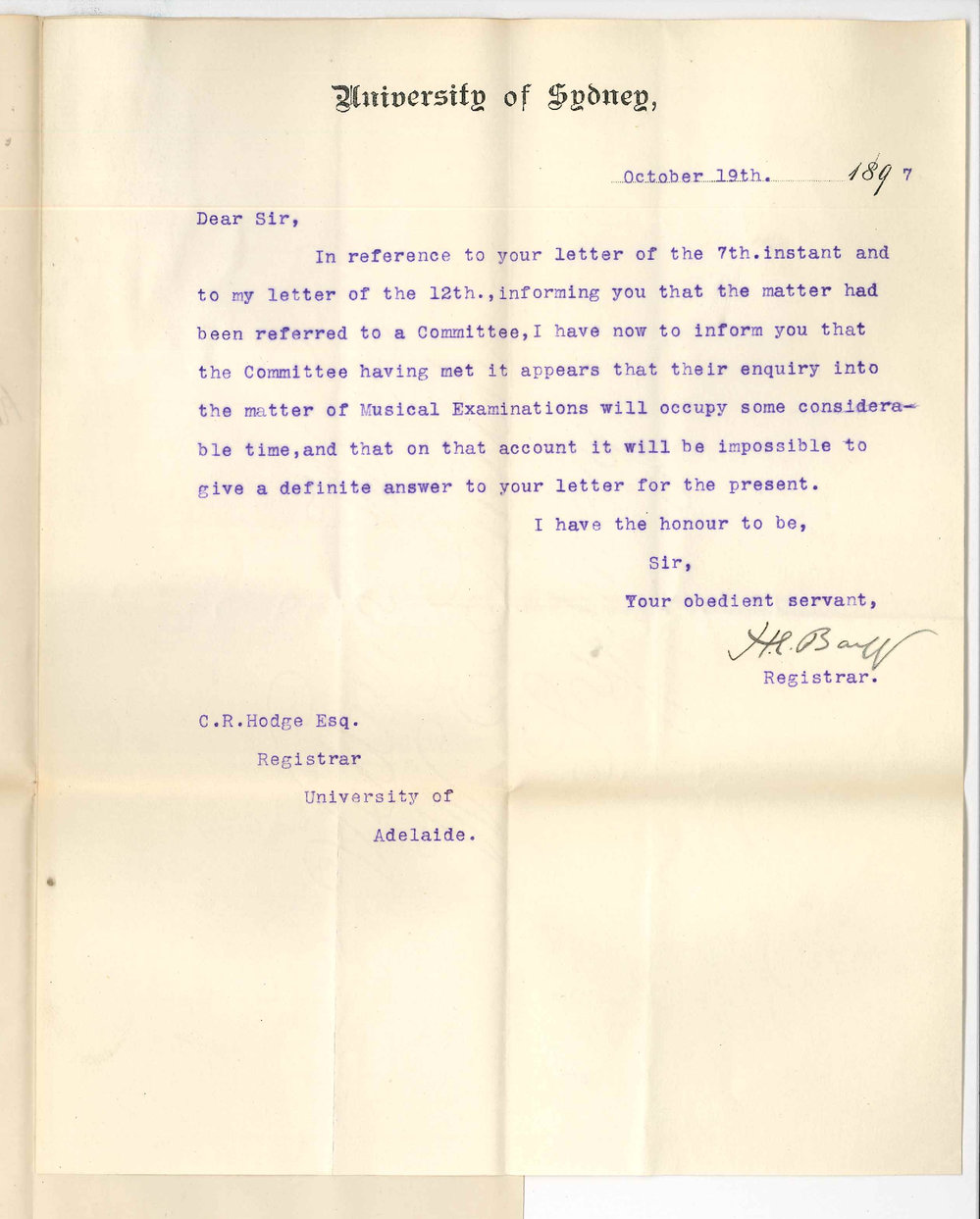 University of Sydney,

October 19th. 1897

Dear Sir,

In reference to your letter of the 7th.instant and to my letter of the 12th.,informing you that the matter had been referred to a Committee,I have now to inform you that the Committee having met it appears that their enquiry into the matter of Musical Examinations will occupy some considerable time,and that on that account it will be impossible to give a definite answer to your letter for the present.

I have the honour to be,

Sir,

Your obedient servant,

H.E. Barff

Registrar.

C.R.Hodge Esq.

Registrar

University of

Adelaide.